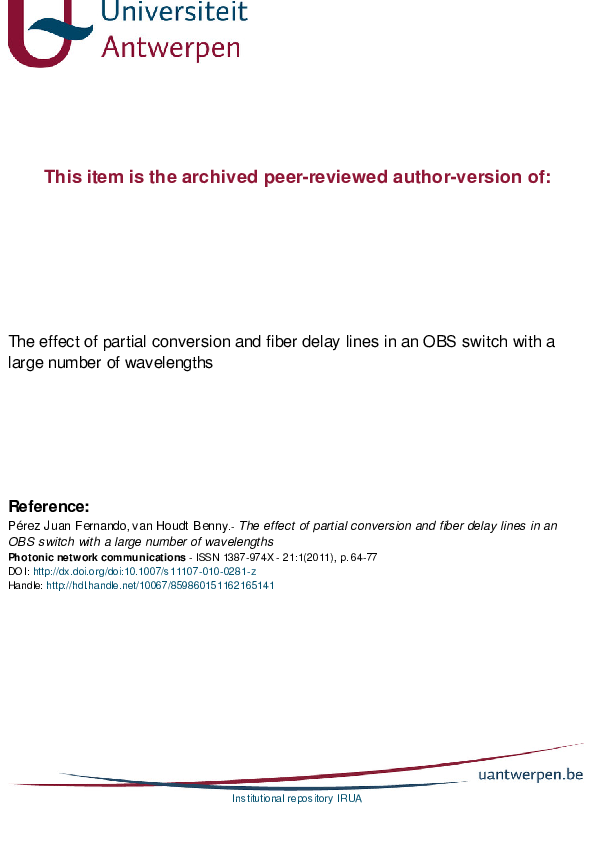 Universiteit Antwerpen

This item is the archived peer-reviewed author-version of:

The effect of partial conversion and fiber delay lines in an OBS switch with a large number of wavelengths

Reference:
Pérez Juan Fernando, van Houdt Benny.- The effect of partial conversion and fiber delay lines in an OBS switch with a large number of wavelengths
Photonic network communications - ISSN 1387-974X - 21:1(2011), p. 64-77
DOI: http://dx.doi.org/doi:10.1007/s11107-010-0281-z
Handle: http://hdl.handle.net/10067/859860151162165141

uantwerpen.be

Institutional repository IRUA